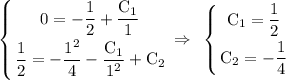 $\begin{cases} 0 = -\frac{1}{2} + \frac{C_1}{1} \\ \frac{1}{2} = -\frac{1^2}{4} - \frac{C_1}{1^2} + C_2 \end{cases} \Rightarrow \begin{cases} C_1 = \frac{1}{2} \\ C_2 = -\frac{1}{4} \end{cases}$